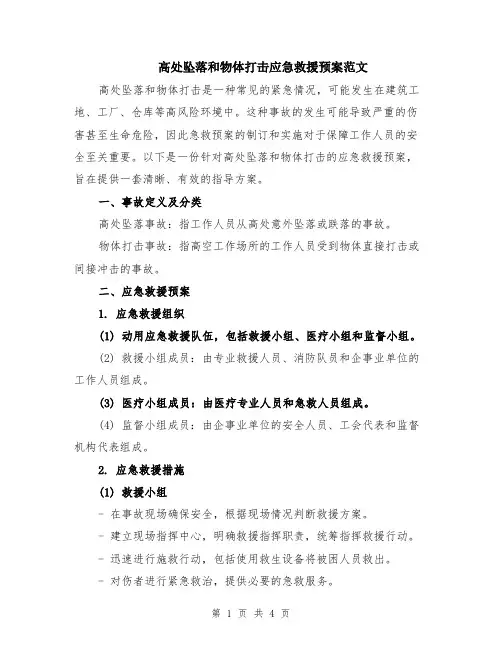 高处坠落和物体打击应急救援预案范文

高处坠落和物体打击是一种常见的紧急情况，可能发生在建筑工地、工厂、仓库等高风险环境中。这种事故的发生可能导致严重的伤害甚至生命危险，因此急救预案的制订和实施对于保障工作人员的安全至关重要。以下是一份针对高处坠落和物体打击的应急救援预案，旨在提供一套清晰、有效的指导方案。

一、事故定义及分类

高处坠落事故：指工作人员从高处意外坠落或跌落的事故。

物体打击事故：指高空工作场所的工作人员受到物体直接打击或间接冲击的事故。

二、应急救援预案

1. 应急救援组织

(1) 动用应急救援队伍，包括救援小组、医疗小组和监督小组。

(2) 救援小组成员：由专业救援人员、消防队员和企事业单位的工作人员组成。

(3) 医疗小组成员：由医疗专业人员和急救人员组成。

(4) 监督小组成员：由企事业单位的安全人员、工会代表和监督机构代表组成。

2. 应急救援措施

(1) 救援小组

- 在事故现场确保安全，根据现场情况判断救援方案。

- 建立现场指挥中心，明确救援指挥职责，统筹指挥救援行动。

- 迅速进行施救行动，包括使用救生设备将被困人员救出。

- 对伤者进行紧急救治，提供必要的急救服务。

第 1 页 共 4 页